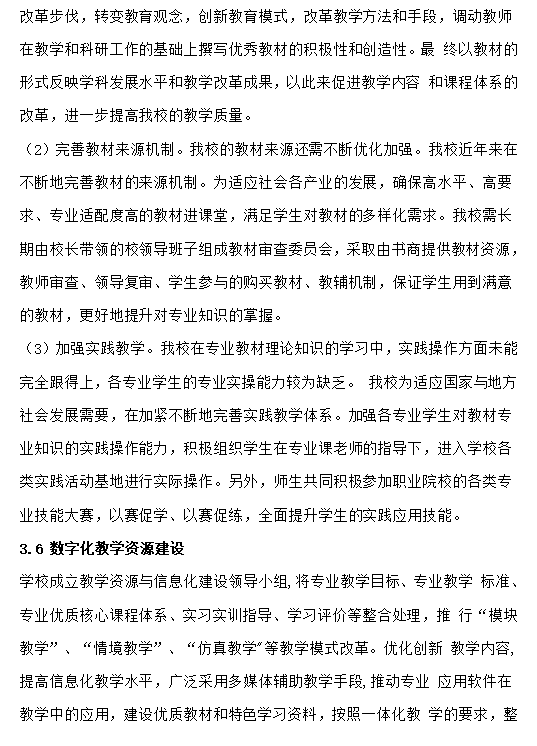 改革步伐，转变教育观念，创新教育模式，改革教学方法和手段，调动教师在教学和科研工作的基础上撰写优秀教材的积极性和创造性。最 终以教材的形式反映学科发展水平和教学改革成果，以此来促进教学内容 和课程体系的改革，进一步提高我校的教学质量。

（2）完善教材来源机制。我校的教材来源还需不断优化加强。我校近年来在不断地完善教材的来源机制。为适应社会各产业的发展，确保高水平、高要求、专业适配度高的教材进课堂，满足学生对教材的多样化需求。我校需长期由校长带领的校领导班子组成教材审查委员会，采取由书商提供教材资源，教师审查、领导复审、学生参与的购买教材、教辅机制，保证学生用到满意的教材，更好地提升对专业知识的掌握。

（3）加强实践教学。我校在专业教材理论知识的学习中，实践操作方面未能完全跟得上，各专业学生的专业实操能力较为缺乏。 我校为适应国家与地方社会发展需要，在加紧不断地完善实践教学体系。加强各专业学生对教材专业知识的实践操作能力，积极组织学生在专业课老师的指导下，进入学校各类实践活动基地进行实际操作。另外，师生共同积极参加职业院校的各类专业技能大赛，以赛促学、以赛促练，全面提升学生的实践应用技能。

3.6 数字化教学资源建设

学校成立教学资源与信息化建设领导小组，将专业教学目标、专业教学 标准、专业优质核心课程体系、实习实训指导、学习评价等整合处理，推 行“模块教学”、“情境教学”、“仿真教学”等教学模式改革。优化创新 教学内容，提高信息化教学水平，广泛采用多媒体辅助教学手段，推动专业 应用软件在教学中的应用，建设优质教材和特色学习资料，按照一体化教 学的要求，整